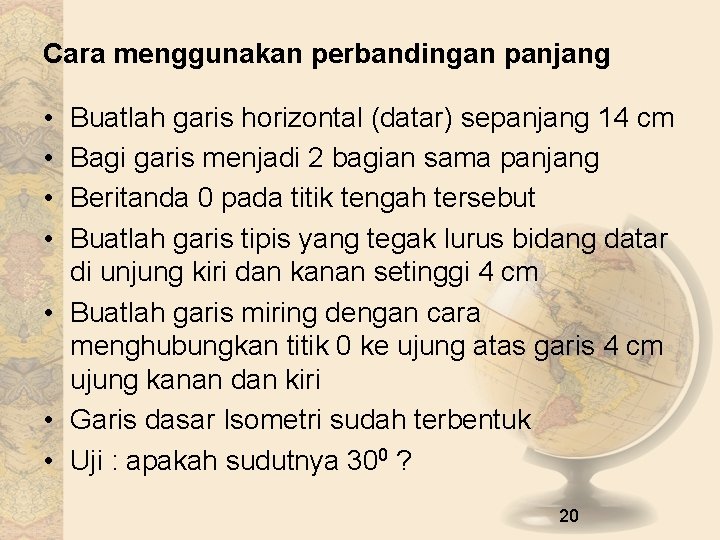 Cara menggunakan perbandingan panjang

• Buatlah garis horizontal (datar) sepanjang 14 cm
• Bagi garis menjadi 2 bagian sama panjang
• Beritanda 0 pada titik tengah tersebut
• Buatlah garis tipis yang tegak lurus bidang datar di unjung kiri dan kanan setinggi 4 cm
• Buatlah garis miring dengan cara menghubungkan titik 0 ke ujung atas garis 4 cm ujung kanan dan kiri
• Garis dasar Isometri sudah terbentuk
• Uji : apakah sudutnya $30^0$ ?

20